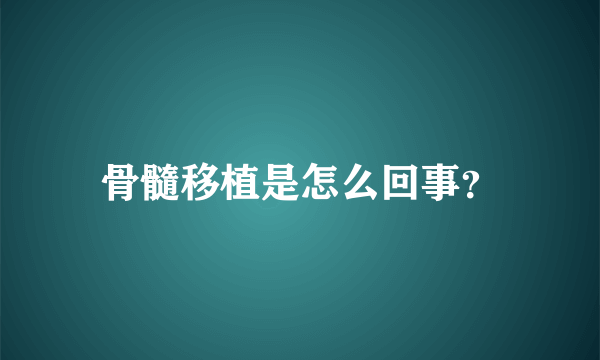 骨髓移植是怎么回事?